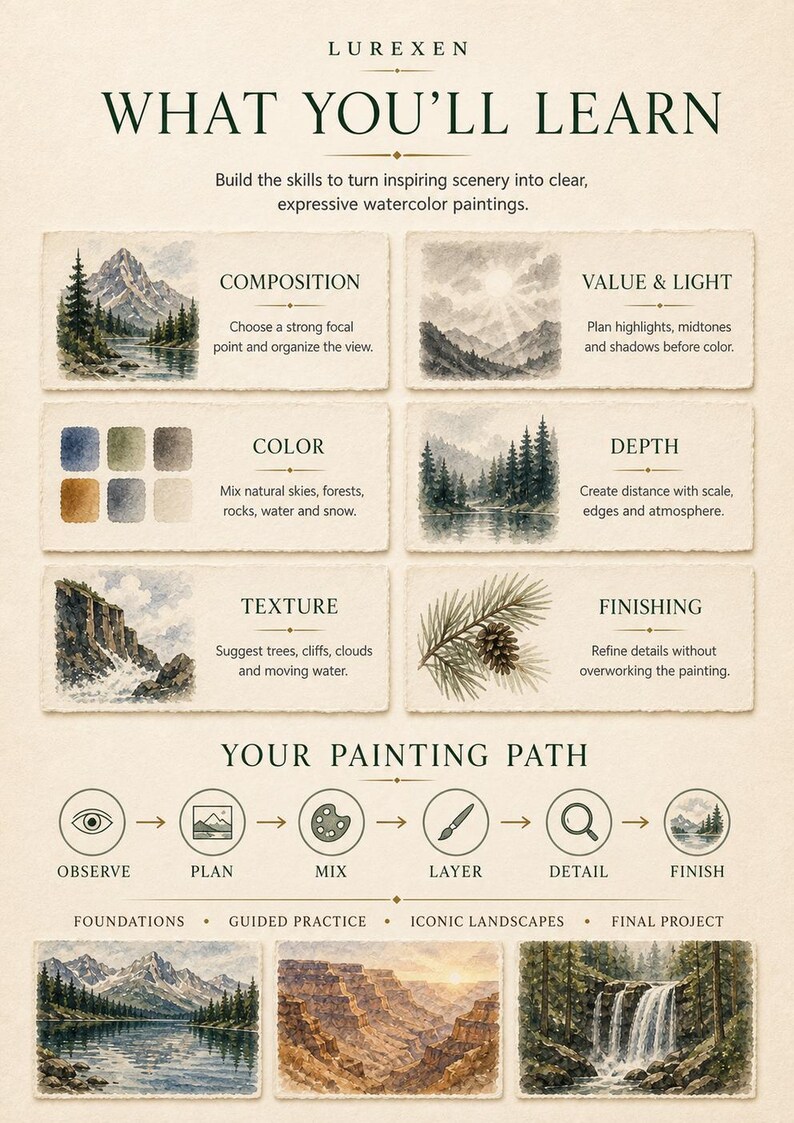 LUREXEN

WHAT YOU'LL LEARN

Build the skills to turn inspiring scenery into clear, expressive watercolor paintings.

COMPOSITION

Choose a strong focal point and organize the view.

VALUE & LIGHT

Plan highlights, midtones and shadows before color.

COLOR

Mix natural skies, forests, rocks, water and snow.

DEPTH

Create distance with scale, edges and atmosphere.

TEXTURE

Suggest trees, cliffs, clouds and moving water.

FINISHING

Refine details without overworking the painting.

YOUR PAINTING PATH

OBSERVE → PLAN → MIX → LAYER → DETAIL → FINISH

FOUNDATIONS • GUIDED PRACTICE • ICONIC LANDSCAPES • FINAL PROJECT